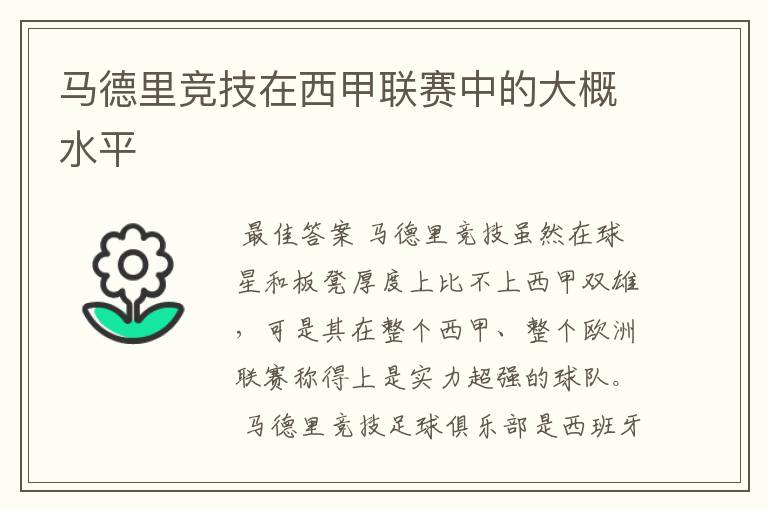 马德里竞技在西甲联赛中的大概水平

最佳答案 马德里竞技虽然在球星和板凳厚度上比不上西甲双雄，可是其在整个西甲、整个欧洲联赛称得上是实力超强的球队。

马德里竞技足球俱乐部是西班牙